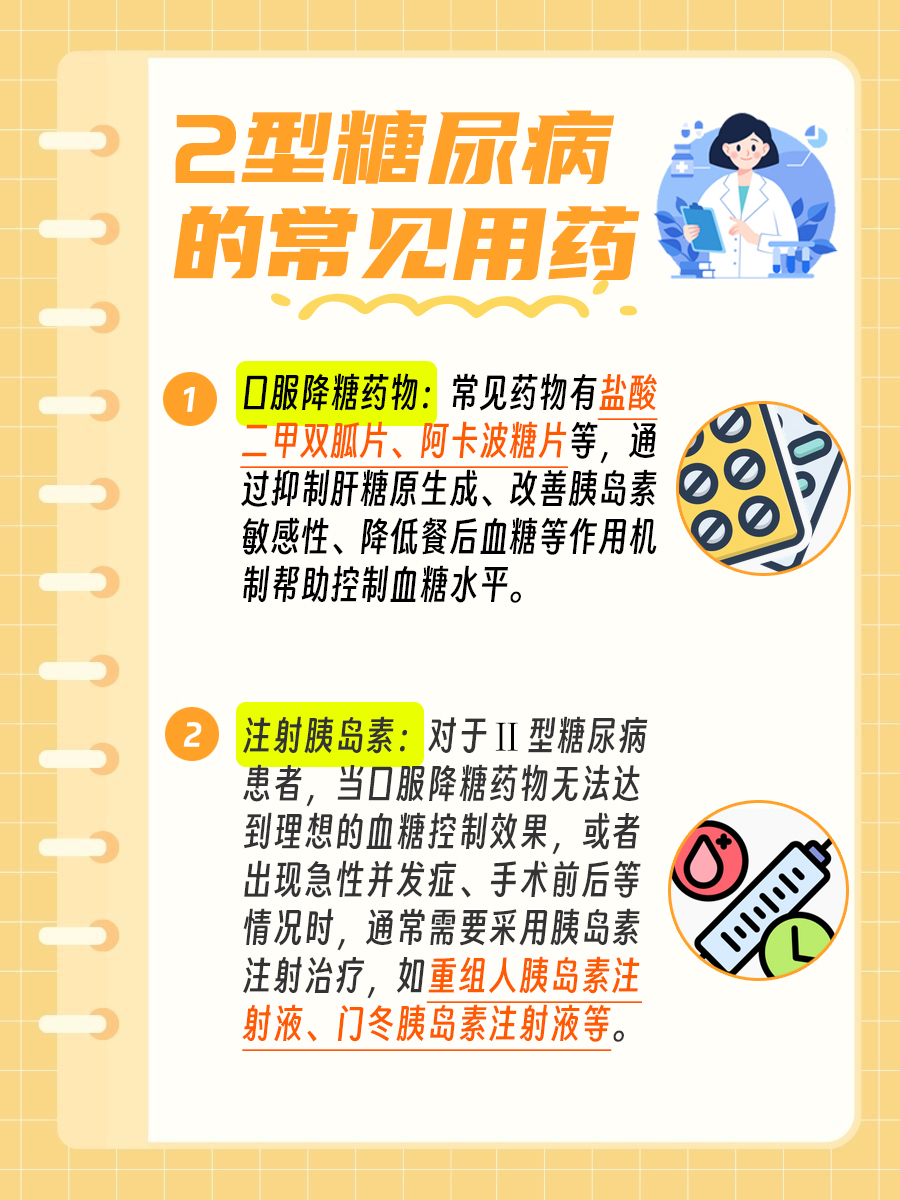 2型糖尿病的常见用药

1 口服降糖药物：常见药物有盐酸二甲双胍片、阿卡波糖片等，通过抑制肝糖原生成、改善胰岛素敏感性、降低餐后血糖等作用机制帮助控制血糖水平。

2 注射胰岛素：对于Ⅱ型糖尿病患者，当口服降糖药物无法达到理想的血糖控制效果，或者出现急性并发症、手术前后等情况时，通常需要采用胰岛素注射治疗，如重组人胰岛素注射液、门冬胰岛素注射液等。